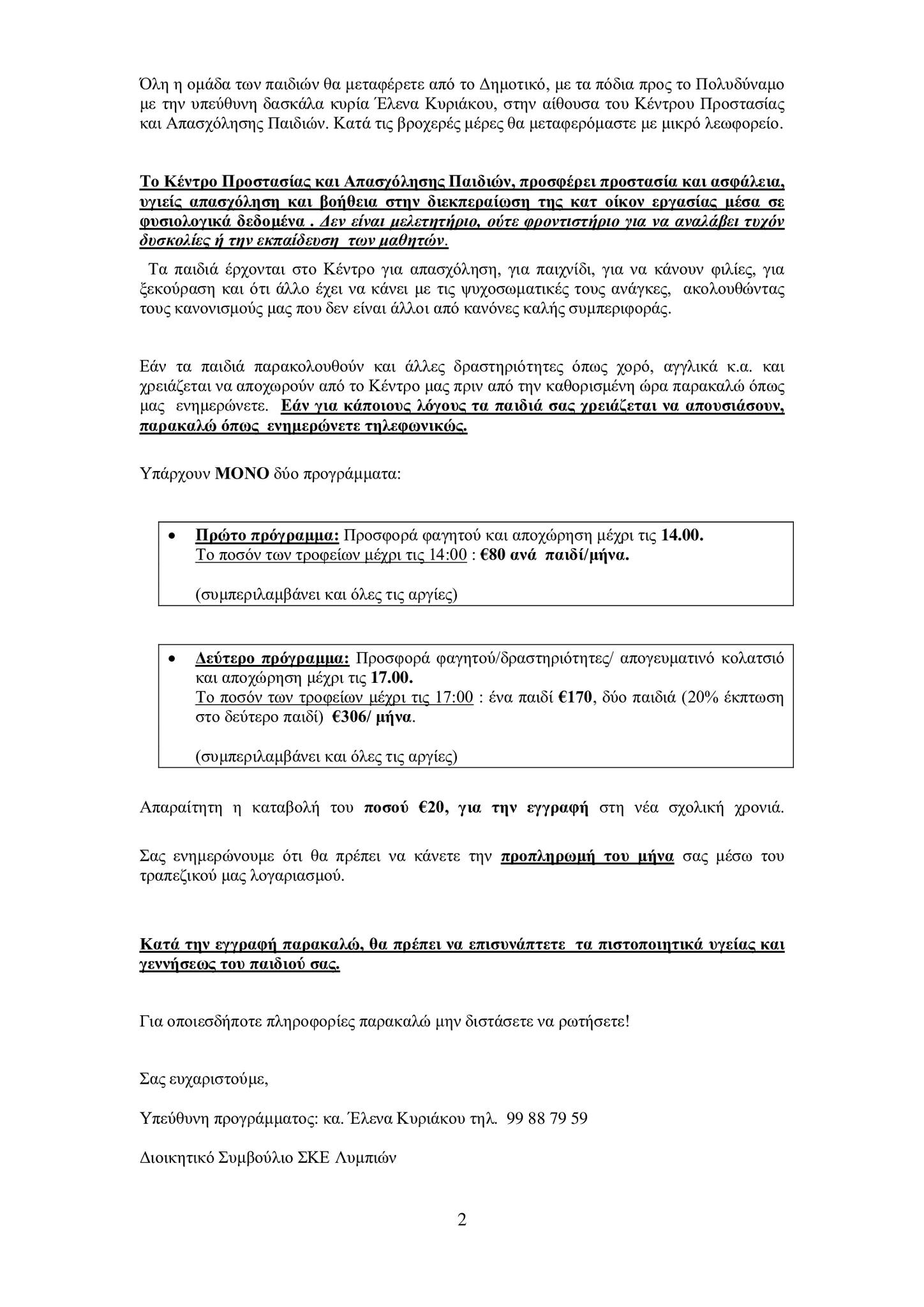 Όλη η ομάδα των παιδιών θα μεταφέρετε από το Δημοτικό, με τα πόδια προς το Πολυδύναμο με την υπεύθυνη δασκάλα κυρία Έλενα Κυριάκου, στην αίθουσα του Κέντρου Προστασίας και Απασχόλησης Παιδιών. Κατά τις βροχερές μέρες θα μεταφερόμαστε με μικρό λεωφορείο.

Το Κέντρο Προστασίας και Απασχόλησης Παιδιών, προσφέρει προστασία και ασφάλεια, υγιείς απασχόληση και βοήθεια στην διεκπεραίωση της κατ οίκον εργασίας μέσα σε φυσιολογικά δεδομένα . Δεν είναι μελετητήριο, ούτε φροντιστήριο για να αναλάβει τυχόν δυσκολίες ή την εκπαίδευση των μαθητών.

Τα παιδιά έρχονται στο Κέντρο για απασχόληση, για παιχνίδι, για να κάνουν φιλίες, για ξεκούραση και ότι άλλο έχει να κάνει με τις ψυχοσωματικές τους ανάγκες, ακολουθώντας τους κανονισμούς μας που δεν είναι άλλοι από κανόνες καλής συμπεριφοράς.

Εάν τα παιδιά παρακολουθούν και άλλες δραστηριότητες όπως χορό, αγγλικά κ.α. και χρειάζεται να αποχωρούν από το Κέντρο μας πριν από την καθορισμένη ώρα παρακαλώ όπως μας ενημερώνετε. Εάν για κάποιους λόγους τα παιδιά σας χρειάζεται να απουσιάσουν, παρακαλώ όπως ενημερώνετε τηλεφωνικώς.

Υπάρχουν ΜΟΝΟ δύο προγράμματα:

• Πρώτο πρόγραμμα: Προσφορά φαγητού και αποχώρηση μέχρι τις 14.00.
Το ποσόν των τροφείων μέχρι τις 14:00 : €80 ανά παιδί/μήνα.

(συμπεριλαμβάνει και όλες τις αργίες)

• Δεύτερο πρόγραμμα: Προσφορά φαγητού/δραστηριότητες/ απογευματινό κολατσιό και αποχώρηση μέχρι τις 17.00.
Το ποσόν των τροφείων μέχρι τις 17:00 : ένα παιδί €170, δύο παιδιά (20% έκπτωση στο δεύτερο παιδί) €306/ μήνα.

(συμπεριλαμβάνει και όλες τις αργίες)

Απαραίτητη η καταβολή του ποσού €20, για την εγγραφή στη νέα σχολική χρονιά.

Σας ενημερώνουμε ότι θα πρέπει να κάνετε την προπληρωμή του μήνα σας μέσω του τραπεζικού μας λογαριασμού.

Κατά την εγγραφή παρακαλώ, θα πρέπει να επισυνάπτετε τα πιστοποιητικά υγείας και γεννήσεως του παιδιού σας.

Για οποιεσδήποτε πληροφορίες παρακαλώ μην διστάσετε να ρωτήσετε!

Σας ευχαριστούμε,

Υπεύθυνη προγράμματος: κα. Έλενα Κυριάκου τηλ. 99 88 79 59

Διοικητικό Συμβούλιο ΣΚΕ Λυμπιών

2